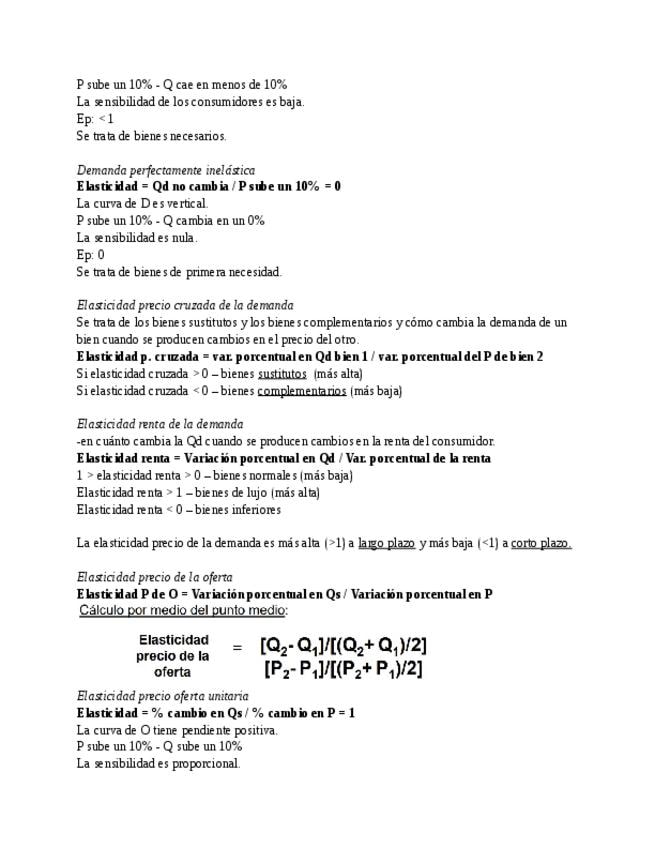 P sube un 10% - Q cae en menos de 10%
La sensibilidad de los consumidores es baja.
Ep: < 1
Se trata de bienes necesarios.

Demanda perfectamente inelástica
Elasticidad = Qd no cambia / P sube un 10% = 0
La curva de D es vertical.
P sube un 10% - Q cambia en un 0%
La sensibilidad es nula.
Ep: 0
Se trata de bienes de primera necesidad.

Elasticidad precio cruzada de la demanda
Se trata de los bienes sustitutos y los bienes complementarios y cómo cambia la demanda de un bien cuando se producen cambios en el precio del otro.
Elasticidad p. cruzada = var. porcentual en Qd bien 1 / var. porcentual del P de bien 2
Si elasticidad cruzada > 0 – bienes sustitutos (más alta)
Si elasticidad cruzada < 0 – bienes complementarios (más baja)

Elasticidad renta de la demanda
-en cuánto cambia la Qd cuando se producen cambios en la renta del consumidor.
Elasticidad renta = Variación porcentual en Qd / Var. porcentual de la renta
1 > elasticidad renta > 0 – bienes normales (más baja)
Elasticidad renta > 1 – bienes de lujo (más alta)
Elasticidad renta < 0 – bienes inferiores

La elasticidad precio de la demanda es más alta (>1) a largo plazo y más baja (<1) a corto plazo.

Elasticidad precio de la oferta
Elasticidad P de O = Variación porcentual en Qs / Variación porcentual en P
Cálculo por medio del punto medio:

Elasticidad precio de la oferta $= \frac{[Q_2 - Q_1]/[(Q_2 + Q_1)/2]}{[P_2 - P_1]/[(P_2 + P_1)/2]}$

Elasticidad precio oferta unitaria
Elasticidad = % cambio en Qs / % cambio en P = 1
La curva de O tiene pendiente positiva.
P sube un 10% - Q sube un 10%
La sensibilidad es proporcional.